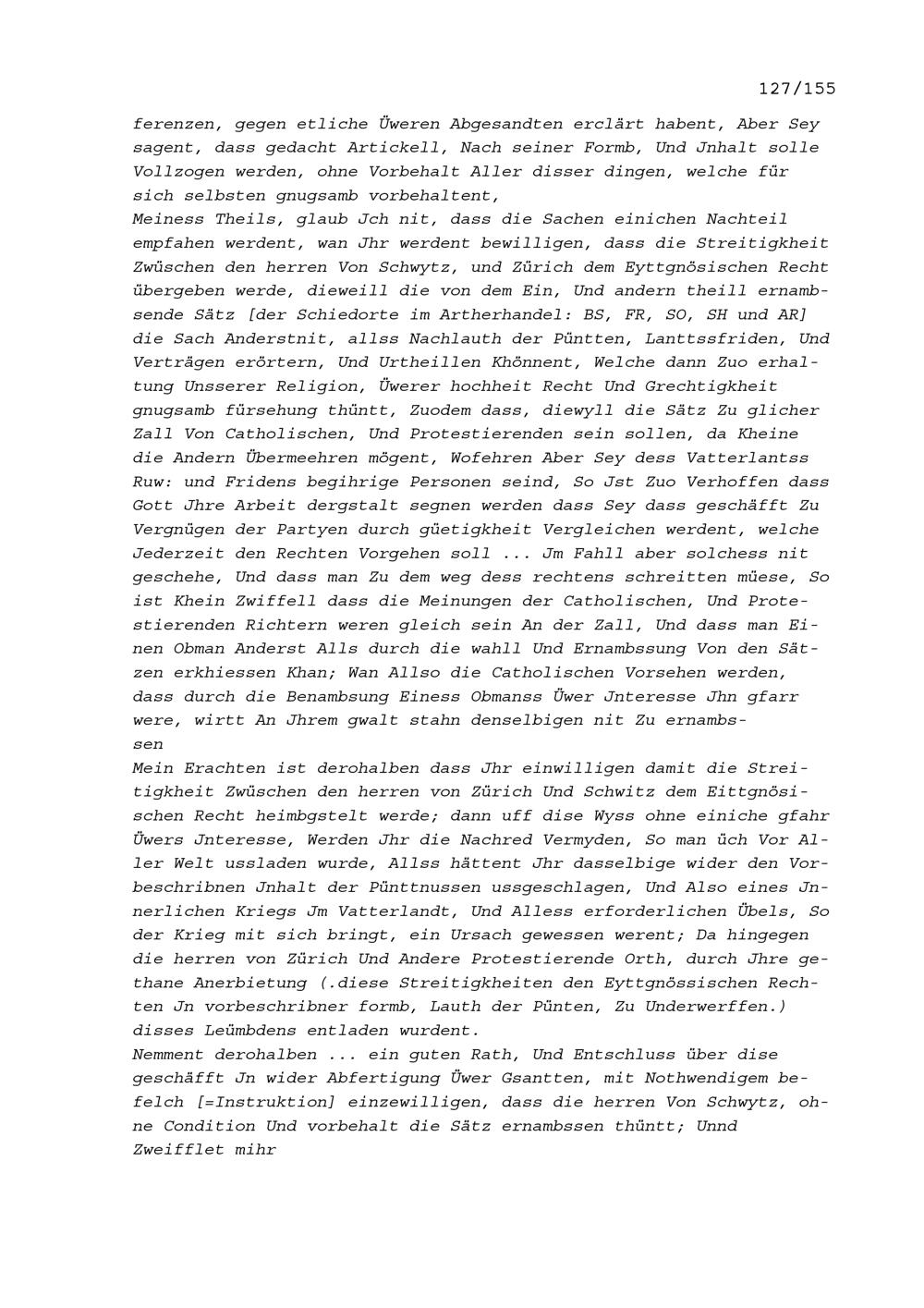 127/155

ferenzen, gegen etliche Üweren Abgesandten erclärt habent, Aber Sey sagent, dass gedacht Artickell, Nach seiner Formb, Und Jnhalt solle Vollzogen werden, ohne Vorbehalt Aller disser dingen, welche für sich selbsten gnugsamb vorbehaltent,
Meiness Theils, glaub Jch nit, dass die Sachen einichen Nachteil empfahen werdent, wan Jhr werdent bewilligen, dass die Streitigkheit Zwüschen den herren Von Schwytz, und Zürich dem Eyttgnösischen Recht übergeben werde, dieweill die von dem Ein, Und andern theill ernambsende Sätz [der Schiedorte im Artherhandel: BS, FR, SO, SH und AR] die Sach Anderstnit, allss Nachlauth der Püntten, Lanttssfriden, Und Verträgen erörtern, Und Urtheillen Khönnent, Welche dann Zuo erhaltung Unsserer Religion, Üwerer hochheit Recht Und Grechtigkheit gnugsamb fürsehung thüntt, Zuodem dass, diewyll die Sätz Zu glicher Zall Von Catholischen, Und Protestierenden sein sollen, da Kheine die Andern Übermeehren mögent, Wofehren Aber Sey dess Vatterlantss Ruw: und Fridens begihrige Personen seind, So Jst Zuo Verhoffen dass Gott Jhre Arbeit dergstalt segnen werden dass Sey dass geschäfft Zu Vergnügen der Partyen durch güetigkheit Vergleichen werdent, welche Jederzeit den Rechten Vorgehen soll ... Jm Fahll aber solchess nit geschehe, Und dass man Zu dem weg dess rechtens schreitten müese, So ist Khein Zwiffell dass die Meinungen der Catholischen, Und Protestierenden Richtern weren gleich sein An der Zall, Und dass man Einen Obman Anderst Alls durch die wahll Und Ernambssung Von den Sätzen erkhiessen Khan; Wan Allso die Catholischen Vorsehen werden, dass durch die Benambsung Einess Obmanss Üwer Jnteresse Jhn gfarr were, wirtt An Jhrem gwalt stahn denselbigen nit Zu ernambssen
Mein Erachten ist derohalben dass Jhr einwilligen damit die Streitigkheit Zwüschen den herren von Zürich Und Schwitz dem Eittgnösischen Recht heimbgstelt werde; dann uff dise Wyss ohne einiche gfahr Üwers Jnteresse, Werden Jhr die Nachred Vermyden, So man üch Vor Aller Welt ussladen wurde, Allss hättent Jhr dasselbige wider den Vorbeschribnen Jnhalt der Pünttnussen ussgeschlagen, Und Also eines Jnnerlichen Kriegs Jm Vatterlandt, Und Alless erforderlichen Übels, So der Krieg mit sich bringt, ein Ursach gewessen werent; Da hingegen die herren von Zürich Und Andere Protestierende Orth, durch Jhre gethane Anerbietung (.diese Streitigkheiten den Eyttgnössischen Rechten Jn vorbeschribner formb, Lauth der Pünten, Zu Underwerffen.) disses Leümbdens entladen wurdent.
Nemment derohalben ... ein guten Rath, Und Entschluss über dise geschäfft Jn wider Abfertigung Üwer Gsantten, mit Nothwendigem befelch [=Instruktion] einzewilligen, dass die herren Von Schwytz, ohne Condition Und vorbehalt die Sätz ernambssen thüntt; Unnd Zweifflet mihr